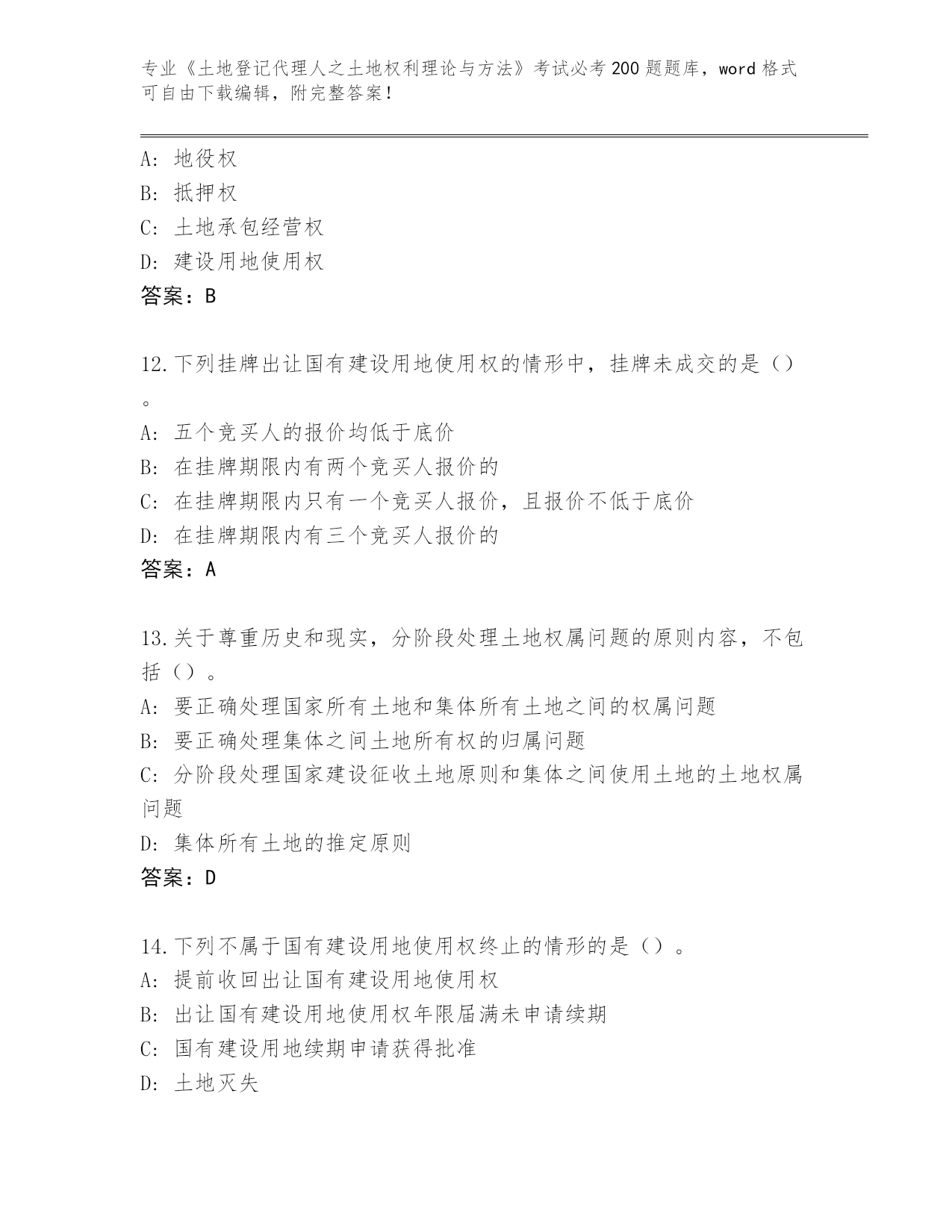 专业《土地登记代理人之土地权利理论与方法》考试必考200题题库，word格式可自由下载编辑，附完整答案！

A：地役权
B：抵押权
C：土地承包经营权
D：建设用地使用权
答案：B

12.下列挂牌出让国有建设用地使用权的情形中，挂牌未成交的是（）。
A：五个竞买人的报价均低于底价
B：在挂牌期限内有两个竞买人报价的
C：在挂牌期限内只有一个竞买人报价，且报价不低于底价
D：在挂牌期限内有三个竞买人报价的
答案：A

13.关于尊重历史和现实，分阶段处理土地权属问题的原则内容，不包括（）。
A：要正确处理国家所有土地和集体所有土地之间的权属问题
B：要正确处理集体之间土地所有权的归属问题
C：分阶段处理国家建设征收土地原则和集体之间使用土地的土地权属问题
D：集体所有土地的推定原则
答案：D

14.下列不属于国有建设用地使用权终止的情形的是（）。
A：提前收回出让国有建设用地使用权
B：出让国有建设用地使用权年限届满未申请续期
C：国有建设用地续期申请获得批准
D：土地灭失